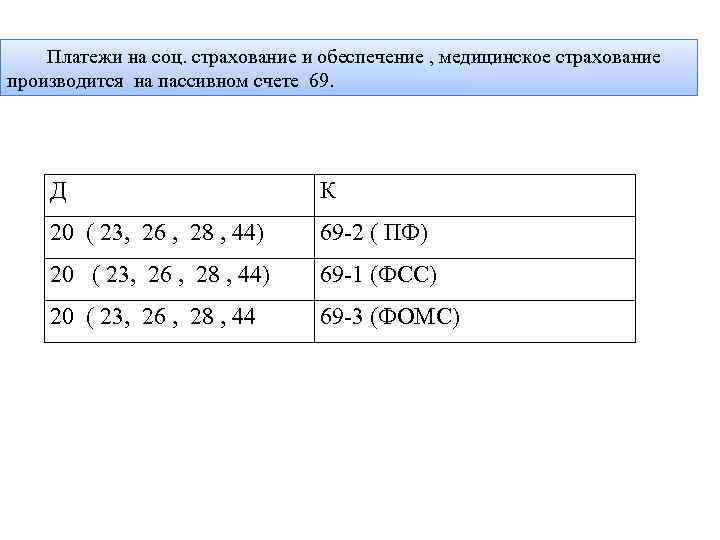 Платежи на соц. страхование и обеспечение , медицинское страхование производится на пассивном счете 69.

| Д | К |
|---|---|
| 20 ( 23, 26 , 28 , 44) | 69-2 ( ПФ) |
| 20 ( 23, 26 , 28 , 44) | 69-1 (ФСС) |
| 20 ( 23, 26 , 28 , 44 | 69-3 (ФОМС) |